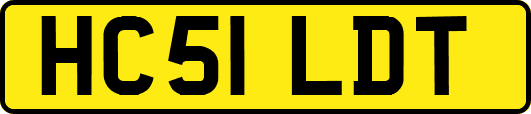 HC51 LDT